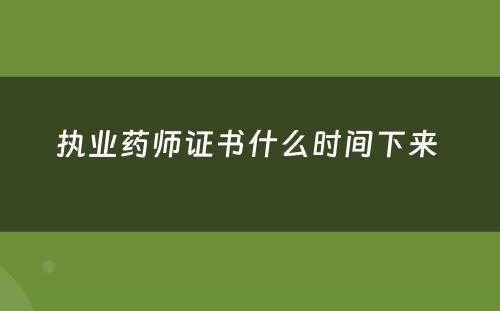 执业药师证书什么时间下来